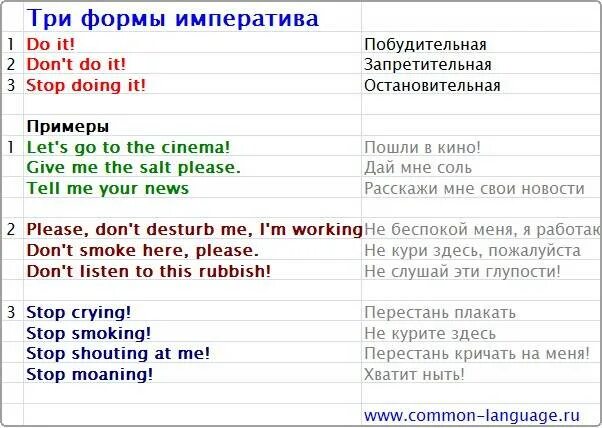 | | Три формы императива | |
|---|---|---|
| 1 | Do it! | Побудительная |
| 2 | Don't do it! | Запретительная |
| 3 | Stop doing it! | Остановительная |
| | | |
| | Примеры | |
| 1 | Let's go to the cinema! | Пошли в кино! |
| | Give me the salt please. | Дай мне соль |
| | Tell me your news | Расскажи мне свои новости |
| | | |
| 2 | Please, don't desturb me, I'm working | Не беспокой меня, я работаю |
| | Don't smoke here, please. | Не кури здесь, пожалуйста |
| | Don't listen to this rubbish! | Не слушай эти глупости! |
| | | |
| 3 | Stop crying! | Перестань плакать |
| | Stop smoking! | Не курите здесь |
| | Stop shouting at me! | Перестань кричать на меня! |
| | Stop moaning! | Хватит ныть! |
| | | |
| | | www.common-language.ru |